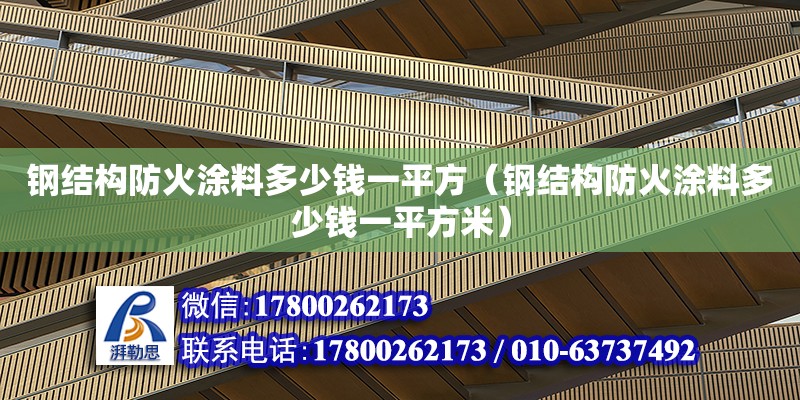 钢结构防火涂料多少钱一平方（钢结构防火涂料多少钱一平方米）

湃勒思

微信:17800262173

联系电话:17800262173 / 010-63737492